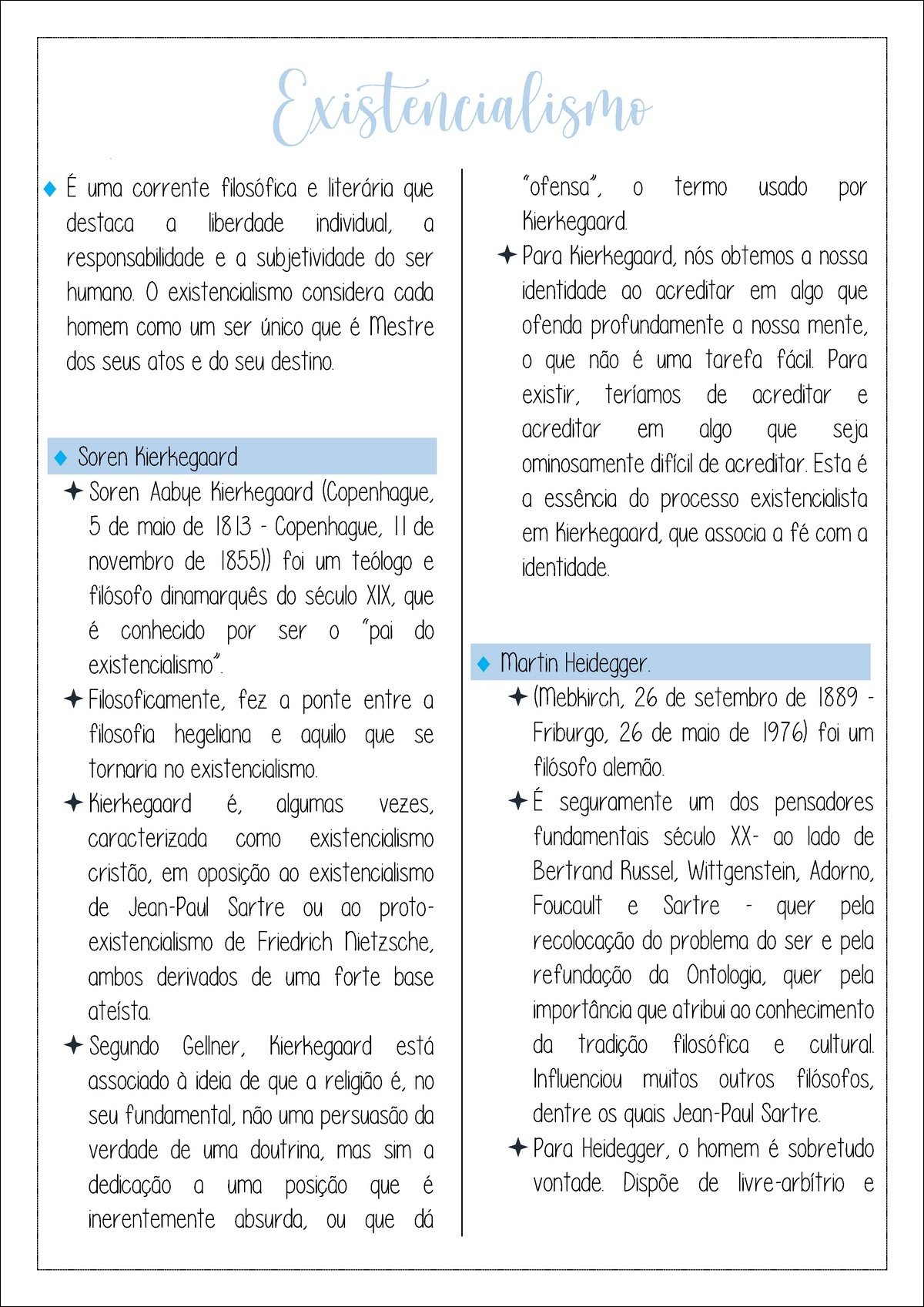 Existencialismo

◆ É uma corrente filosófica e literária que destaca a liberdade individual, a responsabilidade e a subjetividade do ser humano. O existencialismo considera cada homem como um ser único que é Mestre dos seus atos e do seu destino.

◆ Soren Kierkegaard

✦ Soren Aabye Kierkegaard (Copenhague, 5 de maio de 1813 - Copenhague, 11 de novembro de 1855)) foi um teólogo e filósofo dinamarquês do século XIX, que é conhecido por ser o "pai do existencialismo".

✦ Filosoficamente, fez a ponte entre a filosofia hegeliana e aquilo que se tornaria no existencialismo.

✦ Kierkegaard é, algumas vezes, caracterizada como existencialismo cristão, em oposição ao existencialismo de Jean-Paul Sartre ou ao proto-existencialismo de Friedrich Nietzsche, ambos derivados de uma forte base ateísta.

✦ Segundo Gellner, Kierkegaard está associado à ideia de que a religião é, no seu fundamental, não uma persuasão da verdade de uma doutrina, mas sim a dedicação a uma posição que é inerentemente absurda, ou que dá "ofensa", o termo usado por Kierkegaard.

✦ Para Kierkegaard, nós obtemos a nossa identidade ao acreditar em algo que ofenda profundamente a nossa mente, o que não é uma tarefa fácil. Para existir, teríamos de acreditar e acreditar em algo que seja ominosamente difícil de acreditar. Esta é a essência do processo existencialista em Kierkegaard, que associa a fé com a identidade.

◆ Martin Heidegger.

✦ (Mebkirch, 26 de setembro de 1889 - Friburgo, 26 de maio de 1976) foi um filósofo alemão.

✦ É seguramente um dos pensadores fundamentais século XX- ao lado de Bertrand Russel, Wittgenstein, Adorno, Foucault e Sartre - quer pela recolocação do problema do ser e pela refundação da Ontologia, quer pela importância que atribui ao conhecimento da tradição filosófica e cultural. Influenciou muitos outros filósofos, dentre os quais Jean-Paul Sartre.

✦ Para Heidegger, o homem é sobretudo vontade. Dispõe de livre-arbítrio e